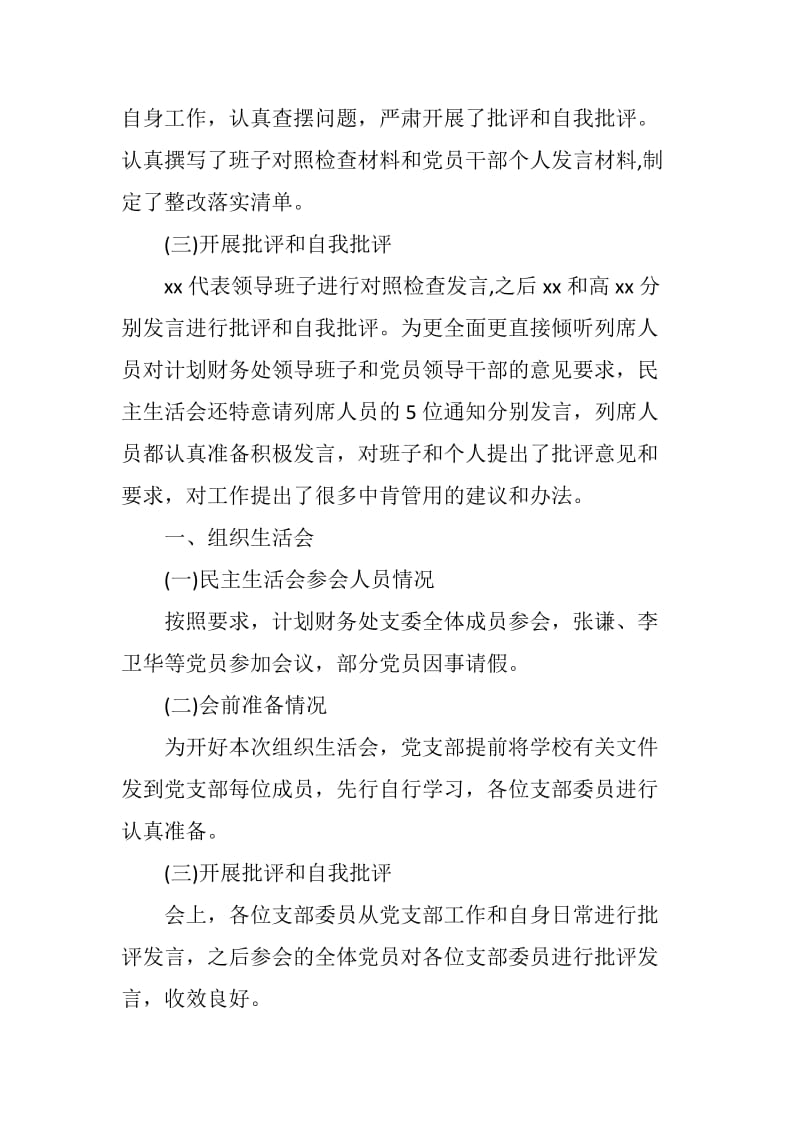 自身工作，认真查摆问题，严肃开展了批评和自我批评。认真撰写了班子对照检查材料和党员干部个人发言材料,制定了整改落实清单。

(三)开展批评和自我批评

xx 代表领导班子进行对照检查发言,之后 xx 和高 xx 分别发言进行批评和自我批评。为更全面更直接倾听列席人员对计划财务处领导班子和党员领导干部的意见要求，民主生活会还特意请列席人员的 5 位通知分别发言，列席人员都认真准备积极发言，对班子和个人提出了批评意见和要求，对工作提出了很多中肯管用的建议和办法。

一、组织生活会

(一)民主生活会参会人员情况

按照要求，计划财务处支委全体成员参会，张谦、李卫华等党员参加会议，部分党员因事请假。

(二)会前准备情况

为开好本次组织生活会，党支部提前将学校有关文件发到党支部每位成员，先行自行学习，各位支部委员进行认真准备。

(三)开展批评和自我批评

会上，各位支部委员从党支部工作和自身日常进行批评发言，之后参会的全体党员对各位支部委员进行批评发言，收效良好。